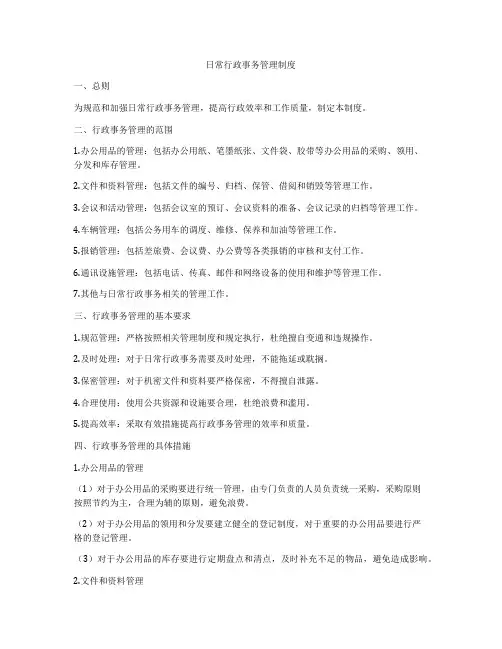 日常行政事务管理制度

一、总则

为规范和加强日常行政事务管理，提高行政效率和工作质量，制定本制度。

二、行政事务管理的范围

1.办公用品的管理：包括办公用纸、笔墨纸张、文件袋、胶带等办公用品的采购、领用、分发和库存管理。

2.文件和资料管理：包括文件的编号、归档、保管、借阅和销毁等管理工作。

3.会议和活动管理：包括会议室的预订、会议资料的准备、会议记录的归档等管理工作。

4.车辆管理：包括公务用车的调度、维修、保养和加油等管理工作。

5.报销管理：包括差旅费、会议费、办公费等各类报销的审核和支付工作。

6.通讯设施管理：包括电话、传真、邮件和网络设备的使用和维护等管理工作。

7.其他与日常行政事务相关的管理工作。

三、行政事务管理的基本要求

1.规范管理：严格按照相关管理制度和规定执行，杜绝擅自变通和违规操作。

2.及时处理：对于日常行政事务需要及时处理，不能拖延或耽搁。

3.保密管理：对于机密文件和资料要严格保密，不得擅自泄露。

4.合理使用：使用公共资源和设施要合理，杜绝浪费和滥用。

5.提高效率：采取有效措施提高行政事务管理的效率和质量。

四、行政事务管理的具体措施

1.办公用品的管理

（1）对于办公用品的采购要进行统一管理，由专门负责的人员负责统一采购，采购原则按照节约为主，合理为辅的原则，避免浪费。

（2）对于办公用品的领用和分发要建立健全的登记制度，对于重要的办公用品要进行严格的登记管理。

（3）对于办公用品的库存要进行定期盘点和清点，及时补充不足的物品，避免造成影响。

2.文件和资料管理